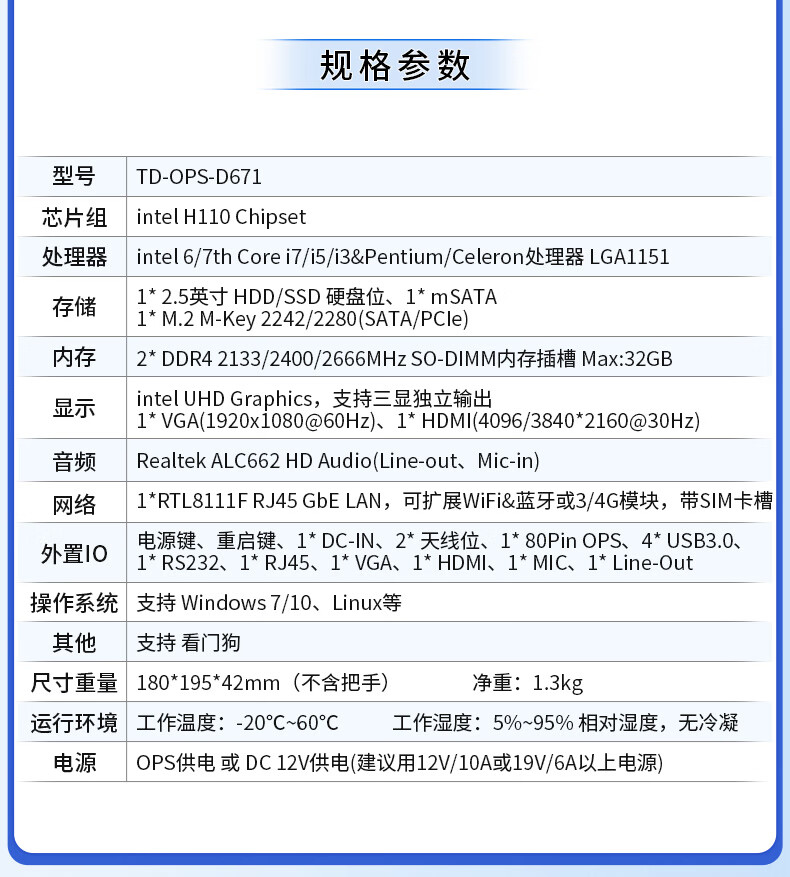 规格参数

| 型号 | TD-OPS-D671 |
|---|---|
| 芯片组 | intel H110 Chipset |
| 处理器 | intel 6/7th Core i7/i5/i3&Pentium/Celeron处理器 LGA1151 |
| 存储 | 1* 2.5英寸 HDD/SSD 硬盘位、1* mSATA 1* M.2 M-Key 2242/2280(SATA/PCIe) |
| 内存 | 2* DDR4 2133/2400/2666MHz SO-DIMM内存插槽 Max:32GB |
| 显示 | intel UHD Graphics，支持三显独立输出 1* VGA(1920x1080@60Hz)、1* HDMI(4096/3840*2160@30Hz) |
| 音频 | Realtek ALC662 HD Audio(Line-out、Mic-in) |
| 网络 | 1*RTL8111F RJ45 GbE LAN，可扩展WiFi&蓝牙或3/4G模块，带SIM卡槽 |
| 外置IO | 电源键、重启键、1* DC-IN、2* 天线位、1* 80Pin OPS、4* USB3.0、1* RS232、1* RJ45、1* VGA、1* HDMI、1* MIC、1* Line-Out |
| 操作系统 | 支持 Windows 7/10、Linux等 |
| 其他 | 支持 看门狗 |
| 尺寸重量 | 180*195*42mm（不含把手） 净重：1.3kg |
| 运行环境 | 工作温度：-20°C~60°C 工作湿度：5%~95% 相对湿度，无冷凝 |
| 电源 | OPS供电 或 DC 12V供电(建议用12V/10A或19V/6A以上电源) |